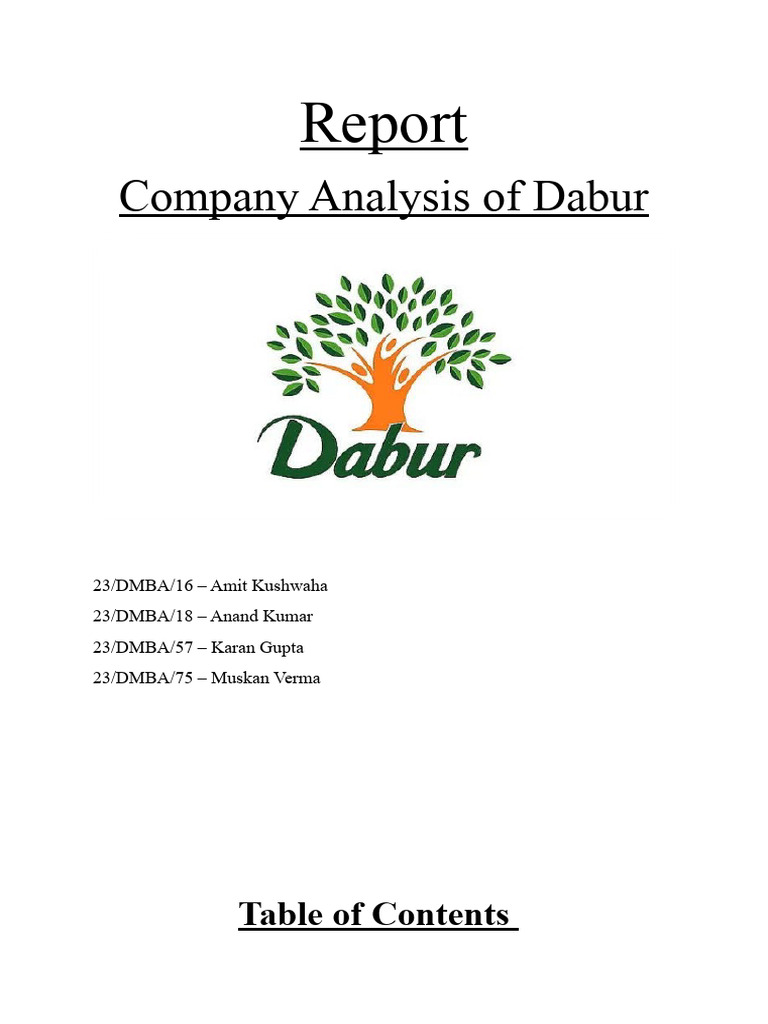 Report

Company Analysis of Dabur

Dabur

23/DMBA/16 – Amit Kushwaha

23/DMBA/18 – Anand Kumar

23/DMBA/57 – Karan Gupta

23/DMBA/75 – Muskan Verma

Table of Contents